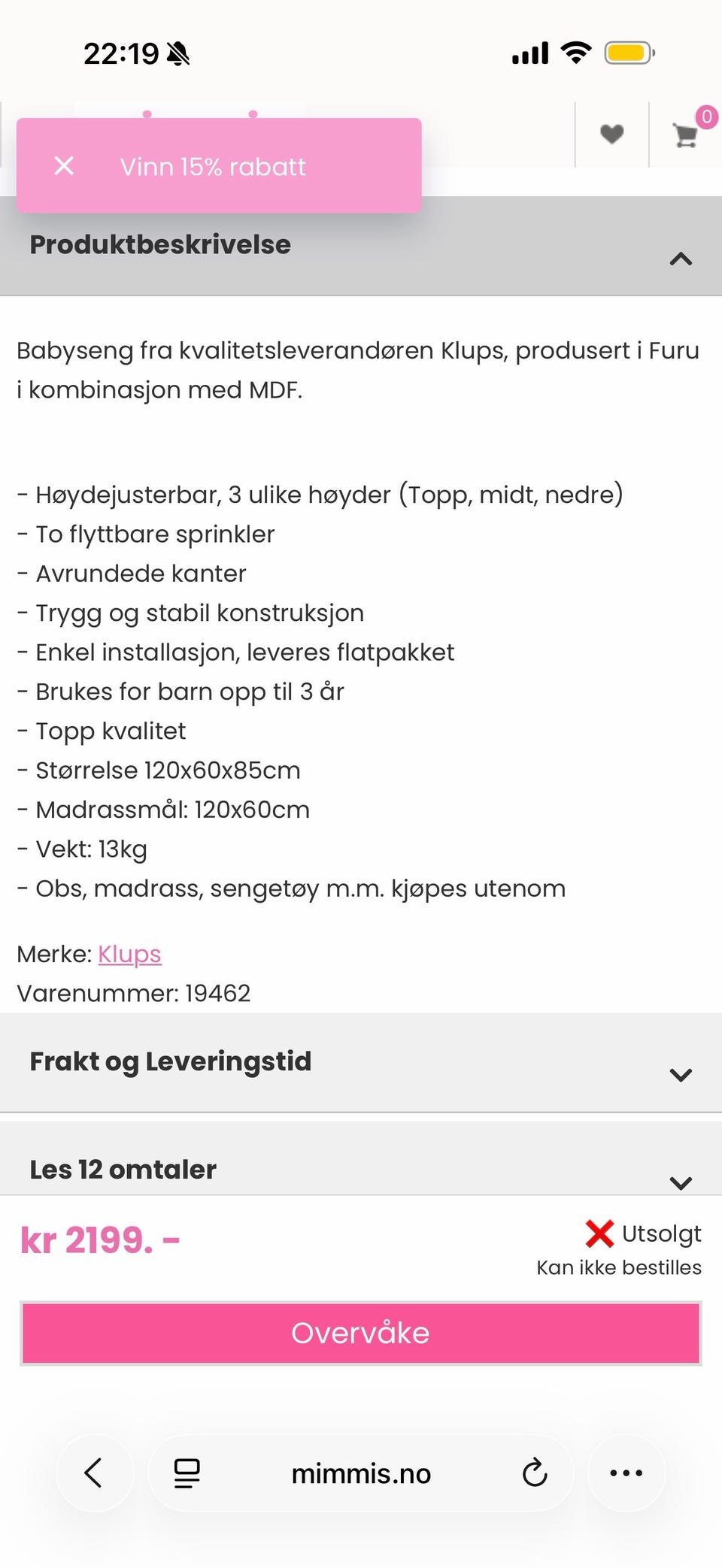 22:19

0

Vinn 15% rabatt

Produktbeskrivelse

Babyseng fra kvalitetsleverandøren Klups, produsert i Furu i kombinasjon med MDF.

- Høydejusterbar, 3 ulike høyder (Topp, midt, nedre)
- To flyttbare sprinkler
- Avrundede kanter
- Trygg og stabil konstruksjon
- Enkel installasjon, leveres flatpakket
- Brukes for barn opp til 3 år
- Topp kvalitet
- Størrelse 120x60x85cm
- Madrassmål: 120x60cm
- Vekt: 13kg
- Obs, madrass, sengetøy m.m. kjøpes utenom

Merke: Klups
Varenummer: 19462

Frakt og Leveringstid

Les 12 omtaler

kr 2199. -

Utsolgt
Kan ikke bestilles

Overvåke

mimmis.no